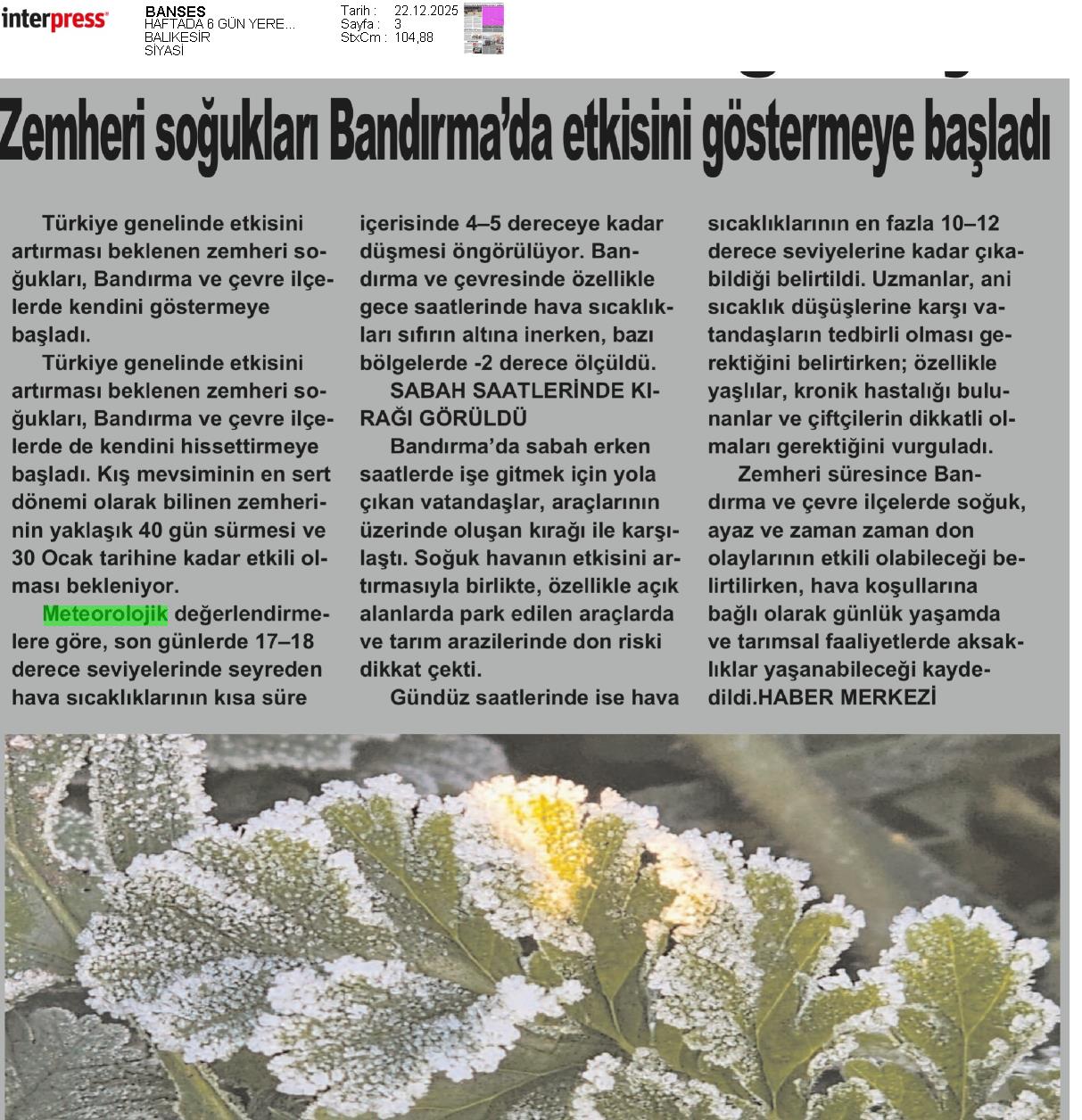 interpress

BANSES
HAFTADA 6 GÜN YERE...
BALIKESİR
SİYASİ

Tarih : 22.12.2025
Sayfa : 3
StxCm : 104,88

Zemheri soğukları Bandırma'da etkisini göstermeye başladı

Türkiye genelinde etkisini artırması beklenen zemheri soğukları, Bandırma ve çevre ilçelerde kendini göstermeye başladı.

Türkiye genelinde etkisini artırması beklenen zemheri soğukları, Bandırma ve çevre ilçelerde de kendini hissettirmeye başladı. Kış mevsiminin en sert dönemi olarak bilinen zemherinin yaklaşık 40 gün sürmesi ve 30 Ocak tarihine kadar etkili olması bekleniyor.

Meteorolojik değerlendirmelere göre, son günlerde 17–18 derece seviyelerinde seyreden hava sıcaklıklarının kısa süre içerisinde 4–5 dereceye kadar düşmesi öngörülüyor. Bandırma ve çevresinde özellikle gece saatlerinde hava sıcaklıkları sıfırın altına inerken, bazı bölgelerde -2 derece ölçüldü.

SABAH SAATLERİNDE KIRAĞI GÖRÜLDÜ

Bandırma'da sabah erken saatlerde işe gitmek için yola çıkan vatandaşlar, araçlarının üzerinde oluşan kırağı ile karşılaştı. Soğuk havanın etkisini artırmasıyla birlikte, özellikle açık alanlarda park edilen araçlarda ve tarım arazilerinde don riski dikkat çekti.

Gündüz saatlerinde ise hava sıcaklıklarının en fazla 10–12 derece seviyelerine kadar çıkabildiği belirtildi. Uzmanlar, ani sıcaklık düşüşlerine karşı vatandaşların tedbirli olması gerektiğini belirtirken; özellikle yaşlılar, kronik hastalığı bulunanlar ve çiftçilerin dikkatli olmaları gerektiğini vurguladı.

Zemheri süresince Bandırma ve çevre ilçelerde soğuk, ayaz ve zaman zaman don olaylarının etkili olabileceği belirtilirken, hava koşullarına bağlı olarak günlük yaşamda ve tarımsal faaliyetlerde aksaklıklar yaşanabileceği kaydedildi.HABER MERKEZİ